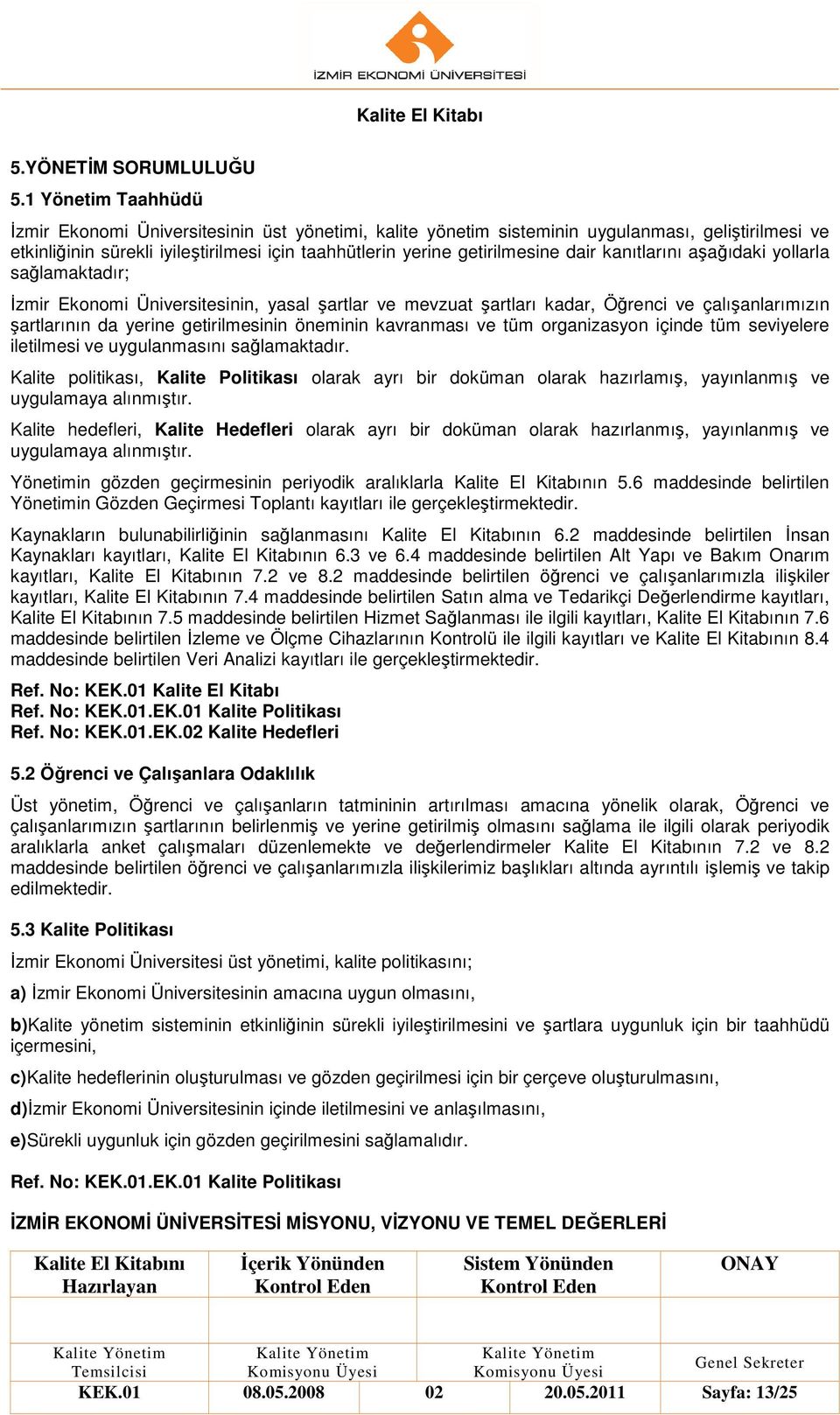 İZMİR EKONOMİ ÜNİVERSİTESİ

Kalite El Kitabı

5.YÖNETİM SORUMLULUĞU

5.1 Yönetim Taahhüdü

İzmir Ekonomi Üniversitesinin üst yönetimi, kalite yönetim sisteminin uygulanması, geliştirilmesi ve etkinliğinin sürekli iyileştirilmesi için taahhütlerin yerine getirilmesine dair kanıtlarını aşağıdaki yollarla sağlamaktadır;

İzmir Ekonomi Üniversitesinin, yasal şartlar ve mevzuat şartları kadar, Öğrenci ve çalışanlarımızın şartlarının da yerine getirilmesinin öneminin kavranması ve tüm organizasyon içinde tüm seviyelere iletilmesi ve uygulanmasını sağlamaktadır.

Kalite politikası, Kalite Politikası olarak ayrı bir doküman olarak hazırlamış, yayınlanmış ve uygulamaya alınmıştır.

Kalite hedefleri, Kalite Hedefleri olarak ayrı bir doküman olarak hazırlanmış, yayınlanmış ve uygulamaya alınmıştır.

Yönetimin gözden geçirmesinin periyodik aralıklarla Kalite El Kitabının 5.6 maddesinde belirtilen Yönetimin Gözden Geçirmesi Toplantı kayıtları ile gerçekleştirmektedir.

Kaynakların bulunabilirliğinin sağlanmasını Kalite El Kitabının 6.2 maddesinde belirtilen İnsan Kaynakları kayıtları, Kalite El Kitabının 6.3 ve 6.4 maddesinde belirtilen Alt Yapı ve Bakım Onarım kayıtları, Kalite El Kitabının 7.2 ve 8.2 maddesinde belirtilen öğrenci ve çalışanlarımızla ilişkiler kayıtları, Kalite El Kitabının 7.4 maddesinde belirtilen Satın alma ve Tedarikçi Değerlendirme kayıtları, Kalite El Kitabının 7.5 maddesinde belirtilen Hizmet Sağlanması ile ilgili kayıtları, Kalite El Kitabının 7.6 maddesinde belirtilen İzleme ve Ölçme Cihazlarının Kontrolü ile ilgili kayıtları ve Kalite El Kitabının 8.4 maddesinde belirtilen Veri Analizi kayıtları ile gerçekleştirmektedir.

Ref. No: KEK.01 Kalite El Kitabı
Ref. No: KEK.01.EK.01 Kalite Politikası
Ref. No: KEK.01.EK.02 Kalite Hedefleri

5.2 Öğrenci ve Çalışanlara Odaklılık

Üst yönetim, Öğrenci ve çalışanların tatmininin artırılması amacına yönelik olarak, Öğrenci ve çalışanlarımızın şartlarının belirlenmiş ve yerine getirilmiş olmasını sağlama ile ilgili olarak periyodik aralıklarla anket çalışmaları düzenlemekte ve değerlendirmeler Kalite El Kitabının 7.2 ve 8.2 maddesinde belirtilen öğrenci ve çalışanlarımızla ilişkilerimiz başlıkları altında ayrıntılı işlemiş ve takip edilmektedir.

5.3 Kalite Politikası

İzmir Ekonomi Üniversitesi üst yönetimi, kalite politikasını;

a) İzmir Ekonomi Üniversitesinin amacına uygun olmasını,

b)Kalite yönetim sisteminin etkinliğinin sürekli iyileştirilmesini ve şartlara uygunluk için bir taahhüdü içermesini,

c)Kalite hedeflerinin oluşturulması ve gözden geçirilmesi için bir çerçeve oluşturulmasını,

d)İzmir Ekonomi Üniversitesinin içinde iletilmesini ve anlaşılmasını,

e)Sürekli uygunluk için gözden geçirilmesini sağlamalıdır.

Ref. No: KEK.01.EK.01 Kalite Politikası

İZMİR EKONOMİ ÜNİVERSİTESİ MİSYONU, VİZYONU VE TEMEL DEĞERLERİ

| Kalite El Kitabını Hazırlayan | İçerik Yönünden Kontrol Eden | Sistem Yönünden Kontrol Eden | ONAY |
|---|---|---|---|
| Kalite Yönetim Temsilcisi | Kalite Yönetim Komisyonu Üyesi | Kalite Yönetim Komisyonu Üyesi | Genel Sekreter |

KEK.01 08.05.2008 02 20.05.2011 Sayfa: 13/25